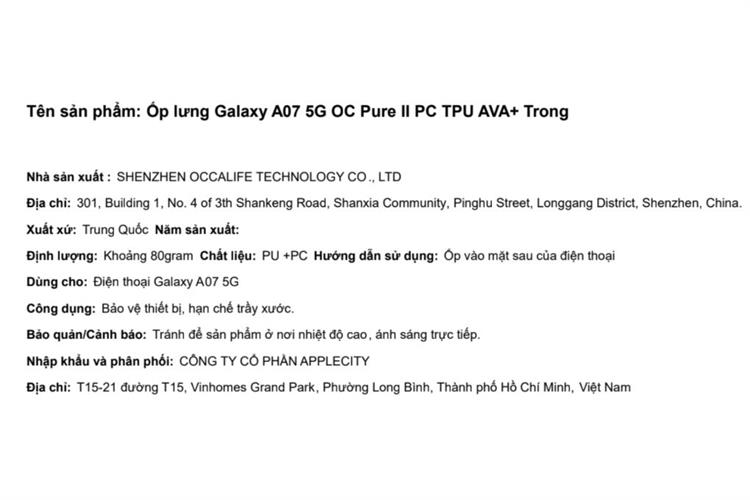 Tên sản phẩm: Ốp lưng Galaxy A07 5G OC Pure II PC TPU AVA+ Trong

Nhà sản xuất : SHENZHEN OCCALIFE TECHNOLOGY CO ., LTD

Địa chỉ: 301, Building 1, No. 4 of 3th Shankeng Road, Shanxia Community, Pinghu Street, Longgang District, Shenzhen, China.

Xuất xứ: Trung Quốc Năm sản xuất:

Định lượng: Khoảng 80gram Chất liệu: PU +PC Hướng dẫn sử dụng: Ốp vào mặt sau của điện thoại

Dùng cho: Điện thoại Galaxy A07 5G

Công dụng: Bảo vệ thiết bị, hạn chế trầy xước.

Bảo quản/Cảnh báo: Tránh để sản phẩm ở nơi nhiệt độ cao, ánh sáng trực tiếp.

Nhập khẩu và phân phối: CÔNG TY CỔ PHẦN APPLECITY

Địa chỉ: T15-21 đường T15, Vinhomes Grand Park, Phường Long Bình, Thành phố Hồ Chí Minh, Việt Nam